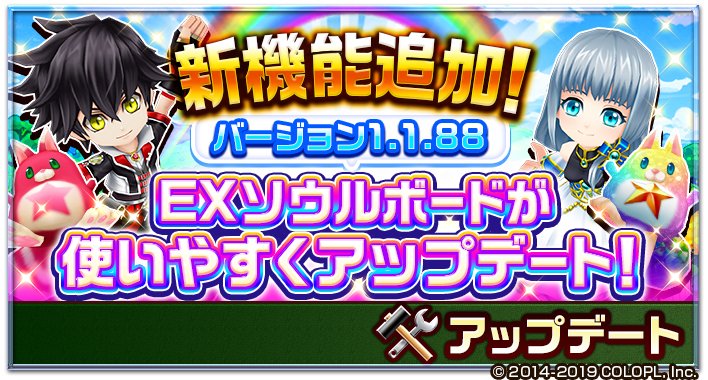 新機能追加!

バージョン1.1.88

EXソウルボードが使いやすくアップデート!

アップデート

© 2014-2019 COLOPL, Inc.